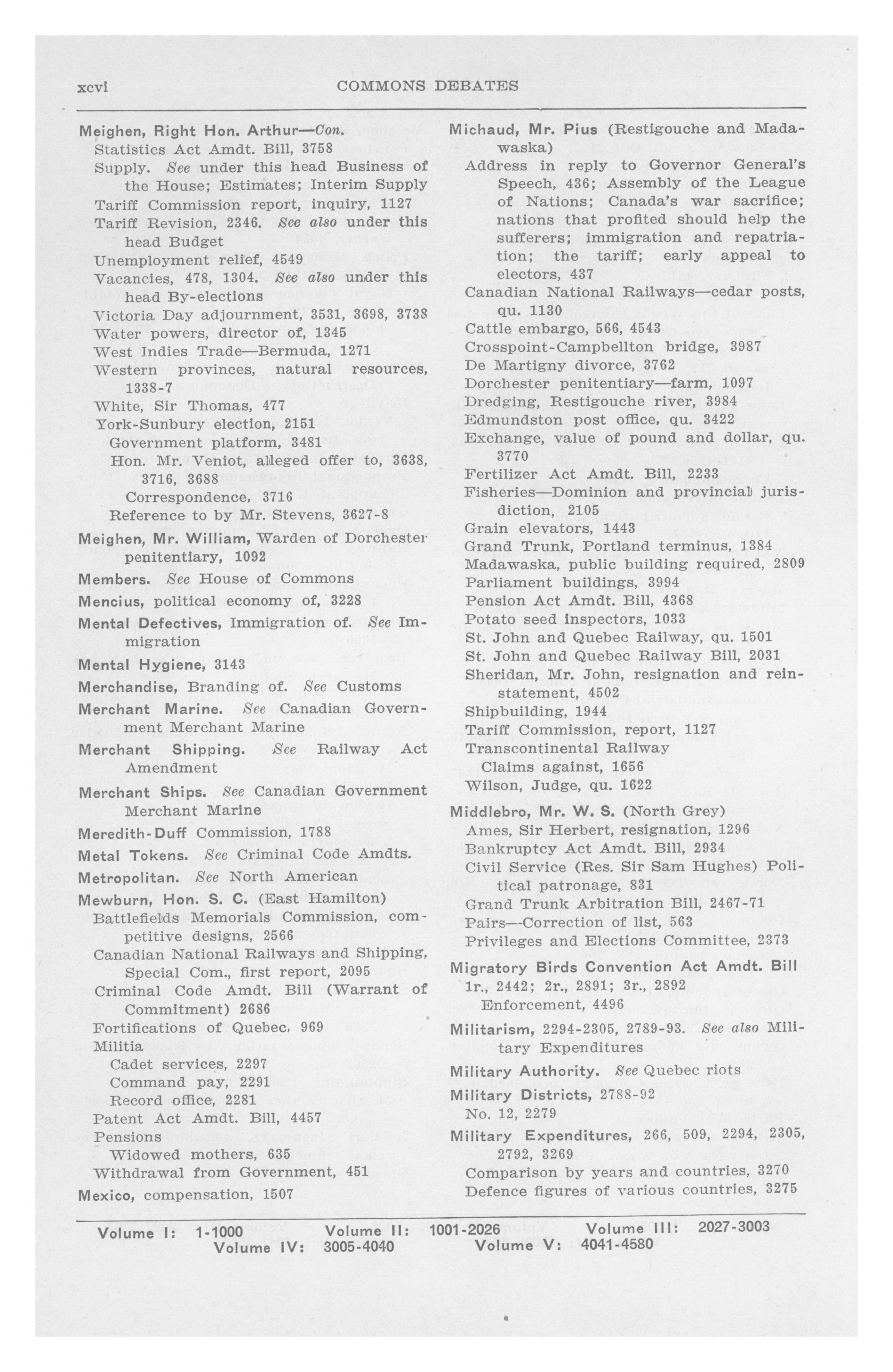 xcvi COMMONS DEBATES

Meighen, Right Hon. Arthur—Con.
Statistics Act Amdt. Bill, 3758
Supply. See under this head Business of the House; Estimates; Interim Supply
Tariff Commission report, inquiry, 1127
Tariff Revision, 2346. See also under this head Budget
Unemployment relief, 4549
Vacancies, 478, 1304. See also under this head By-elections
Victoria Day adjournment, 3531, 3698, 3738
Water powers, director of, 1345
West Indies Trade—Bermuda, 1271
Western provinces, natural resources, 1338-7
White, Sir Thomas, 477
York-Sunbury election, 2151
Government platform, 3481
Hon. Mr. Veniot, alleged offer to, 3638, 3716, 3688
Correspondence, 3716
Reference to by Mr. Stevens, 3627-8

Meighen, Mr. William, Warden of Dorchester penitentiary, 1092

Members. See House of Commons

Mencius, political economy of, 3228

Mental Defectives, Immigration of. See Immigration

Mental Hygiene, 3143

Merchandise, Branding of. See Customs

Merchant Marine. See Canadian Government Merchant Marine

Merchant Shipping. See Railway Act Amendment

Merchant Ships. See Canadian Government Merchant Marine

Meredith-Duff Commission, 1788

Metal Tokens. See Criminal Code Amdts.

Metropolitan. See North American

Mewburn, Hon. S. C. (East Hamilton)
Battlefields Memorials Commission, competitive designs, 2566
Canadian National Railways and Shipping, Special Com., first report, 2095
Criminal Code Amdt. Bill (Warrant of Commitment) 2686
Fortifications of Quebec, 969
Militia
Cadet services, 2297
Command pay, 2291
Record office, 2281
Patent Act Amdt. Bill, 4457
Pensions
Widowed mothers, 635
Withdrawal from Government, 451

Mexico, compensation, 1507

Michaud, Mr. Pius (Restigouche and Madawaska)
Address in reply to Governor General's Speech, 436; Assembly of the League of Nations; Canada's war sacrifice; nations that profited should help the sufferers; immigration and repatriation; the tariff; early appeal to electors, 437
Canadian National Railways—cedar posts, qu. 1130
Cattle embargo, 566, 4543
Crosspoint-Campbellton bridge, 3987
De Martigny divorce, 3762
Dorchester penitentiary—farm, 1097
Dredging, Restigouche river, 3984
Edmundston post office, qu. 3422
Exchange, value of pound and dollar, qu. 3770
Fertilizer Act Amdt. Bill, 2233
Fisheries—Dominion and provincial jurisdiction, 2105
Grain elevators, 1443
Grand Trunk, Portland terminus, 1384
Madawaska, public building required, 2809
Parliament buildings, 3994
Pension Act Amdt. Bill, 4368
Potato seed inspectors, 1033
St. John and Quebec Railway, qu. 1501
St. John and Quebec Railway Bill, 2031
Sheridan, Mr. John, resignation and reinstatement, 4502
Shipbuilding, 1944
Tariff Commission, report, 1127
Transcontinental Railway
Claims against, 1656
Wilson, Judge, qu. 1622

Middlebro, Mr. W. S. (North Grey)
Ames, Sir Herbert, resignation, 1296
Bankruptcy Act Amdt. Bill, 2934
Civil Service (Res. Sir Sam Hughes) Political patronage, 831
Grand Trunk Arbitration Bill, 2467-71
Pairs—Correction of list, 563
Privileges and Elections Committee, 2373

Migratory Birds Convention Act Amdt. Bill 1r., 2442; 2r., 2891; 3r., 2892
Enforcement, 4496

Militarism, 2294-2305, 2789-93. See also Military Expenditures

Military Authority. See Quebec riots

Military Districts, 2788-92
No. 12, 2279

Military Expenditures, 266, 509, 2294, 2305, 2792, 3269
Comparison by years and countries, 3270
Defence figures of various countries, 3275

Volume I: 1-1000 Volume II: 1001-2026 Volume III: 2027-3003
Volume IV: 3005-4040 Volume V: 4041-4580